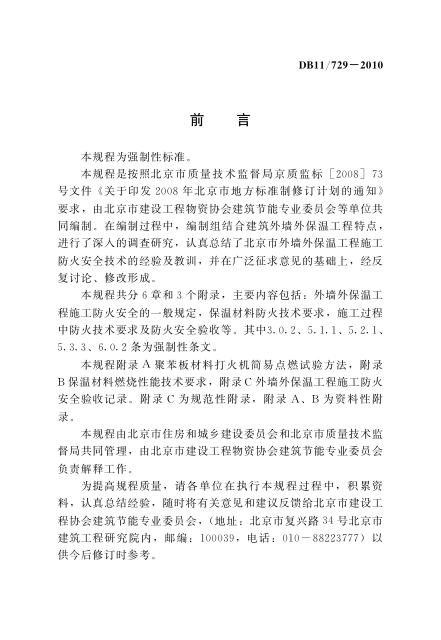 DB11/729－2010

前　言

本规程为强制性标准。

本规程是按照北京市质量技术监督局京质监标［2008］73号文件《关于印发2008年北京市地方标准制修订计划的通知》要求，由北京市建设工程物资协会建筑节能专业委员会等单位共同编制。在编制过程中，编制组结合建筑外墙外保温工程特点，进行了深入的调查研究，认真总结了北京市外墙外保温工程施工防火安全技术的经验及教训，并在广泛征求意见的基础上，经反复讨论、修改形成。

本规程共分6章和3个附录，主要内容包括：外墙外保温工程施工防火安全的一般规定，保温材料防火技术要求，施工过程中防火技术要求及防火安全验收等。其中3.0.2、5.1.1、5.2.1、5.3.3、6.0.2条为强制性条文。

本规程附录A聚苯板材料打火机简易点燃试验方法，附录B保温材料燃烧性能技术要求，附录C外墙外保温工程施工防火安全验收记录。附录C为规范性附录，附录A、B为资料性附录。

本规程由北京市住房和城乡建设委员会和北京市质量技术监督局共同管理，由北京市建设工程物资协会建筑节能专业委员会负责解释工作。

为提高规程质量，请各单位在执行本规程过程中，积累资料，认真总结经验，随时将有关意见和建议反馈给北京市建设工程协会建筑节能专业委员会，（地址：北京市复兴路34号北京市建筑工程研究院内，邮编：100039，电话：010－88223777）以供今后修订时参考。